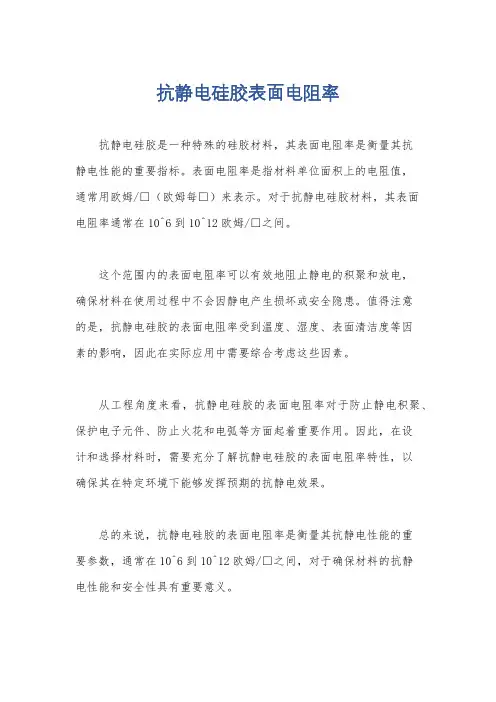 抗静电硅胶表面电阻率

抗静电硅胶是一种特殊的硅胶材料，其表面电阻率是衡量其抗静电性能的重要指标。表面电阻率是指材料单位面积上的电阻值，通常用欧姆/□（欧姆每□）来表示。对于抗静电硅胶材料，其表面电阻率通常在 10^6 到 10^12 欧姆/□之间。

这个范围内的表面电阻率可以有效地阻止静电的积聚和放电，确保材料在使用过程中不会因静电产生损坏或安全隐患。值得注意的是，抗静电硅胶的表面电阻率受到温度、湿度、表面清洁度等因素的影响，因此在实际应用中需要综合考虑这些因素。

从工程角度来看，抗静电硅胶的表面电阻率对于防止静电积聚、保护电子元件、防止火花和电弧等方面起着重要作用。因此，在设计和选择材料时，需要充分了解抗静电硅胶的表面电阻率特性，以确保其在特定环境下能够发挥预期的抗静电效果。

总的来说，抗静电硅胶的表面电阻率是衡量其抗静电性能的重要参数，通常在 10^6 到 10^12 欧姆/□之间，对于确保材料的抗静电性能和安全性具有重要意义。